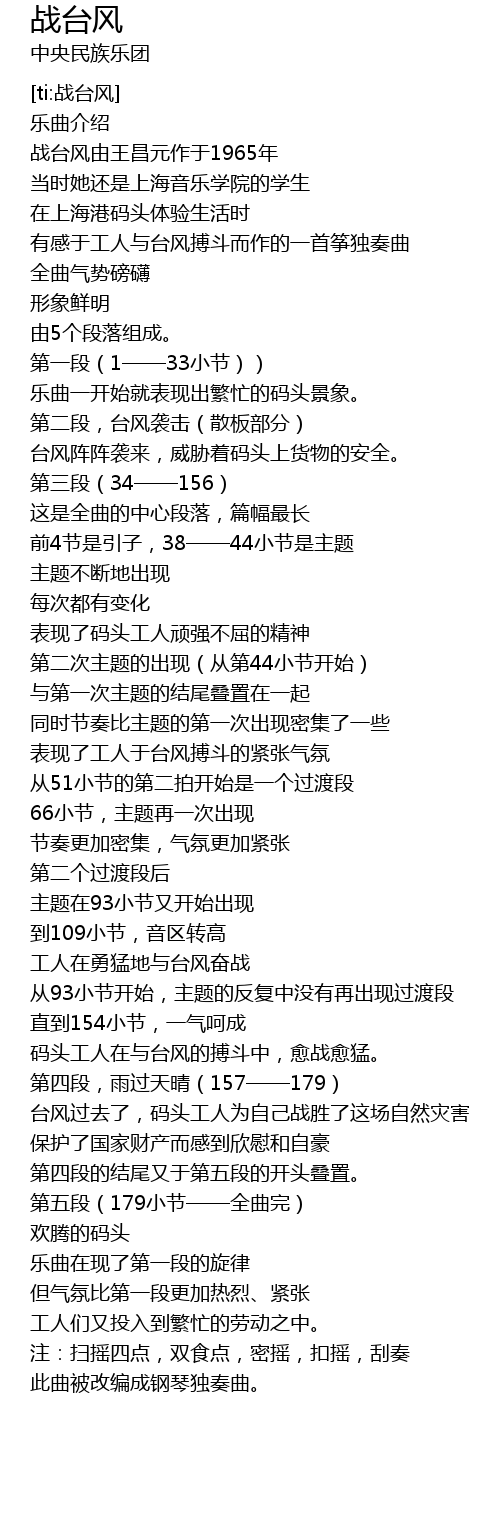 战台风
中央民族乐团

[ti:战台风]
乐曲介绍
战台风由王昌元作于1965年
当时她还是上海音乐学院的学生
在上海港码头体验生活时
有感于工人与台风搏斗而作的一首筝独奏曲
全曲气势磅礴
形象鲜明
由5个段落组成。
第一段（1——33小节））
乐曲一开始就表现出繁忙的码头景象。
第二段，台风袭击（散板部分）
台风阵阵袭来，威胁着码头上货物的安全。
第三段（34——156）
这是全曲的中心段落，篇幅最长
前4节是引子，38——44小节是主题
主题不断地出现
每次都有变化
表现了码头工人顽强不屈的精神
第二次主题的出现（从第44小节开始）
与第一次主题的结尾叠置在一起
同时节奏比主题的第一次出现密集了一些
表现了工人于台风搏斗的紧张气氛
从51小节的第二拍开始是一个过渡段
66小节，主题再一次出现
节奏更加密集，气氛更加紧张
第二个过渡段后
主题在93小节又开始出现
到109小节，音区转高
工人在勇猛地与台风奋战
从93小节开始，主题的反复中没有再出现过渡段
直到154小节，一气呵成
码头工人在与台风的搏斗中，愈战愈猛。
第四段，雨过天晴（157——179）
台风过去了，码头工人为自己战胜了这场自然灾害
保护了国家财产而感到欣慰和自豪
第四段的结尾又于第五段的开头叠置。
第五段（179小节——全曲完）
欢腾的码头
乐曲在现了第一段的旋律
但气氛比第一段更加热烈、紧张
工人们又投入到繁忙的劳动之中。
注：扫摇四点，双食点，密摇，扣摇，刮奏
此曲被改编成钢琴独奏曲。